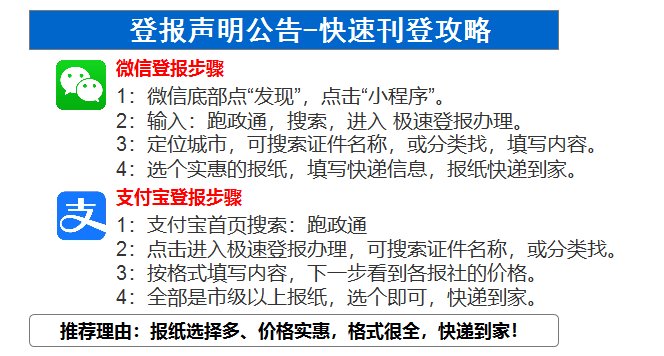 登报声明公告-快速刊登攻略

微信登报步骤

1：微信底部点“发现”，点击“小程序”。
2：输入：跑政通，搜索，进入 极速登报办理。
3：定位城市，可搜索证件名称，或分类找，填写内容。
4：选个实惠的报纸，填写快递信息，报纸快递到家。

支付宝登报步骤

1：支付宝首页搜索：跑政通
2：点击进入极速登报办理，可搜索证件名称，或分类找。
3：按格式填写内容，下一步看到各报社的价格。
4：全部是市级以上报纸，选个即可，快递到家。

推荐理由：报纸选择多、价格实惠，格式很全，快递到家！